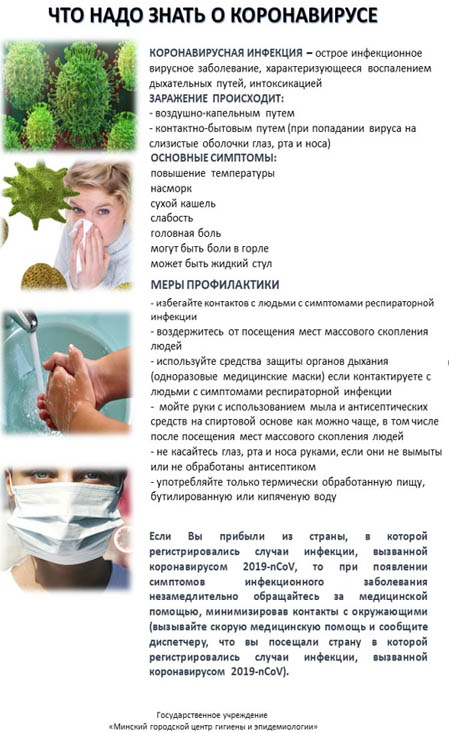 ЧТО НАДО ЗНАТЬ О КОРОНАВИРУСЕ

КОРОНАВИРУСНАЯ ИНФЕКЦИЯ – острое инфекционное вирусное заболевание, характеризующееся воспалением дыхательных путей, интоксикацией

ЗАРАЖЕНИЕ ПРОИСХОДИТ:
- воздушно-капельным путем
- контактно-бытовым путем (при попадании вируса на слизистые оболочки глаз, рта и носа)

ОСНОВНЫЕ СИМПТОМЫ:
повышение температуры
насморк
сухой кашель
слабость
головная боль
могут быть боли в горле
может быть жидкий стул

МЕРЫ ПРОФИЛАКТИКИ
- избегайте контактов с людьми с симптомами респираторной инфекции
- воздержитесь от посещения мест массового скопления людей
- используйте средства защиты органов дыхания (одноразовые медицинские маски) если контактируете с людьми с симптомами респираторной инфекции
- мойте руки с использованием мыла и антисептических средств на спиртовой основе как можно чаще, в том числе после посещения мест массового скопления людей
- не касайтесь глаз, рта и носа руками, если они не вымыты или не обработаны антисептиком
- употребляйте только термически обработанную пищу, бутилированную или кипяченую воду

Если Вы прибыли из страны, в которой регистрировались случаи инфекции, вызванной коронавирусом 2019-nCoV, то при появлении симптомов инфекционного заболевания незамедлительно обращайтесь за медицинской помощью, минимизировав контакты с окружающими (вызывайте скорую медицинскую помощь и сообщите диспетчеру, что вы посещали страну в которой регистрировались случаи инфекции, вызванной коронавирусом 2019-nCoV).

Государственное учреждение
«Минский городской центр гигиены и эпидемиологии»